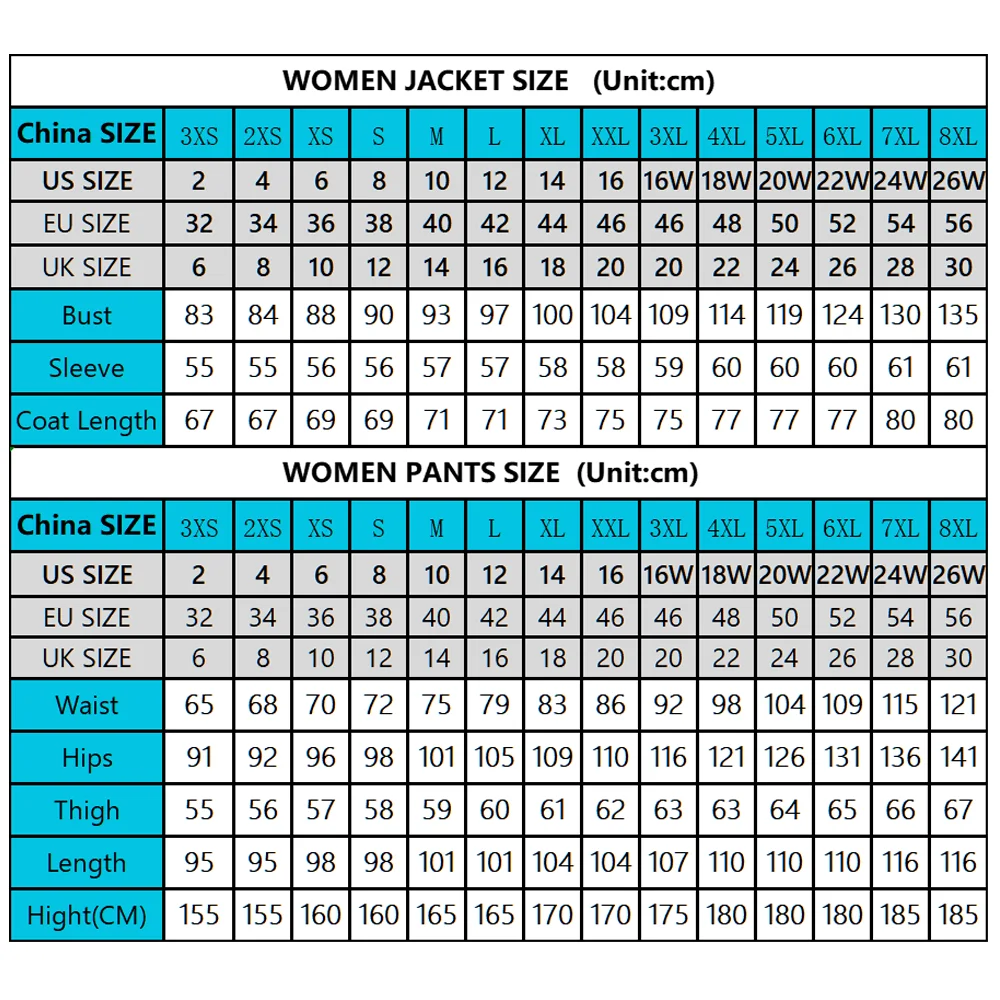 WOMEN JACKET SIZE (Unit:cm)

| China SIZE | 3XS | 2XS | XS | S | M | L | XL | XXL | 3XL | 4XL | 5XL | 6XL | 7XL | 8XL |
|---|---|---|---|---|---|---|---|---|---|---|---|---|---|---|
| US SIZE | 2 | 4 | 6 | 8 | 10 | 12 | 14 | 16 | 16W | 18W | 20W | 22W | 24W | 26W |
| EU SIZE | 32 | 34 | 36 | 38 | 40 | 42 | 44 | 46 | 46 | 48 | 50 | 52 | 54 | 56 |
| UK SIZE | 6 | 8 | 10 | 12 | 14 | 16 | 18 | 20 | 20 | 22 | 24 | 26 | 28 | 30 |
| Bust | 83 | 84 | 88 | 90 | 93 | 97 | 100 | 104 | 109 | 114 | 119 | 124 | 130 | 135 |
| Sleeve | 55 | 55 | 56 | 56 | 57 | 57 | 58 | 58 | 59 | 60 | 60 | 60 | 61 | 61 |
| Coat Length | 67 | 67 | 69 | 69 | 71 | 71 | 73 | 75 | 75 | 77 | 77 | 77 | 80 | 80 |

WOMEN PANTS SIZE (Unit:cm)

| China SIZE | 3XS | 2XS | XS | S | M | L | XL | XXL | 3XL | 4XL | 5XL | 6XL | 7XL | 8XL |
|---|---|---|---|---|---|---|---|---|---|---|---|---|---|---|
| US SIZE | 2 | 4 | 6 | 8 | 10 | 12 | 14 | 16 | 16W | 18W | 20W | 22W | 24W | 26W |
| EU SIZE | 32 | 34 | 36 | 38 | 40 | 42 | 44 | 46 | 46 | 48 | 50 | 52 | 54 | 56 |
| UK SIZE | 6 | 8 | 10 | 12 | 14 | 16 | 18 | 20 | 20 | 22 | 24 | 26 | 28 | 30 |
| Waist | 65 | 68 | 70 | 72 | 75 | 79 | 83 | 86 | 92 | 98 | 104 | 109 | 115 | 121 |
| Hips | 91 | 92 | 96 | 98 | 101 | 105 | 109 | 110 | 116 | 121 | 126 | 131 | 136 | 141 |
| Thigh | 55 | 56 | 57 | 58 | 59 | 60 | 61 | 62 | 63 | 63 | 64 | 65 | 66 | 67 |
| Length | 95 | 95 | 98 | 98 | 101 | 101 | 104 | 104 | 107 | 110 | 110 | 110 | 116 | 116 |
| Hight(CM) | 155 | 155 | 160 | 160 | 165 | 165 | 170 | 170 | 175 | 180 | 180 | 180 | 185 | 185 |